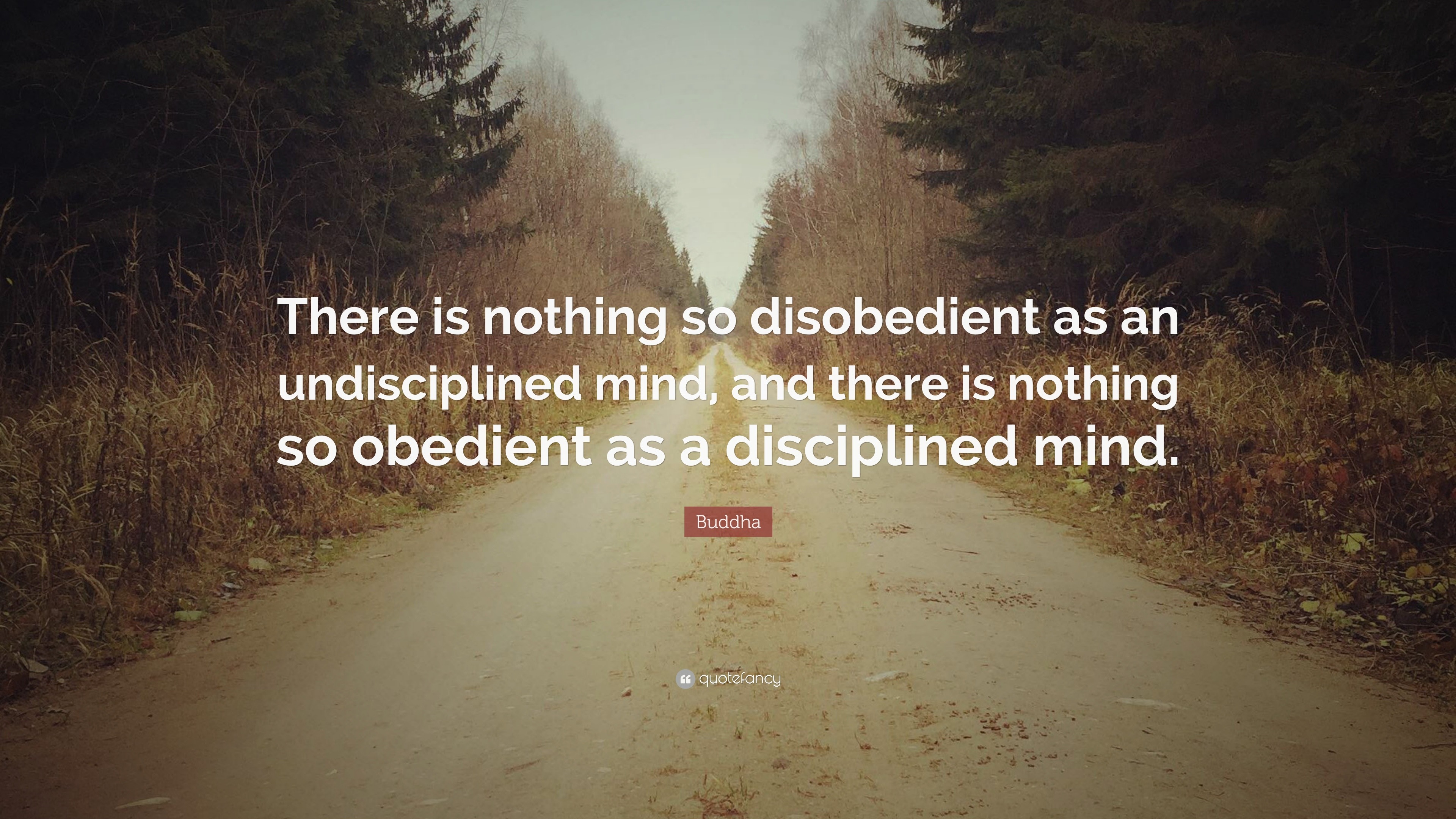 There is nothing so disobedient as an undisciplined mind, and there is nothing so obedient as a disciplined mind.

Buddha

quotefancy